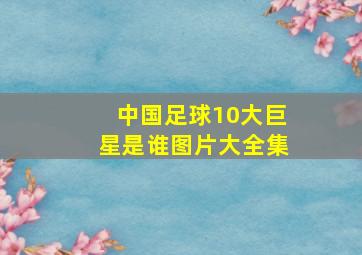 中国足球10大巨星是谁图片大全集